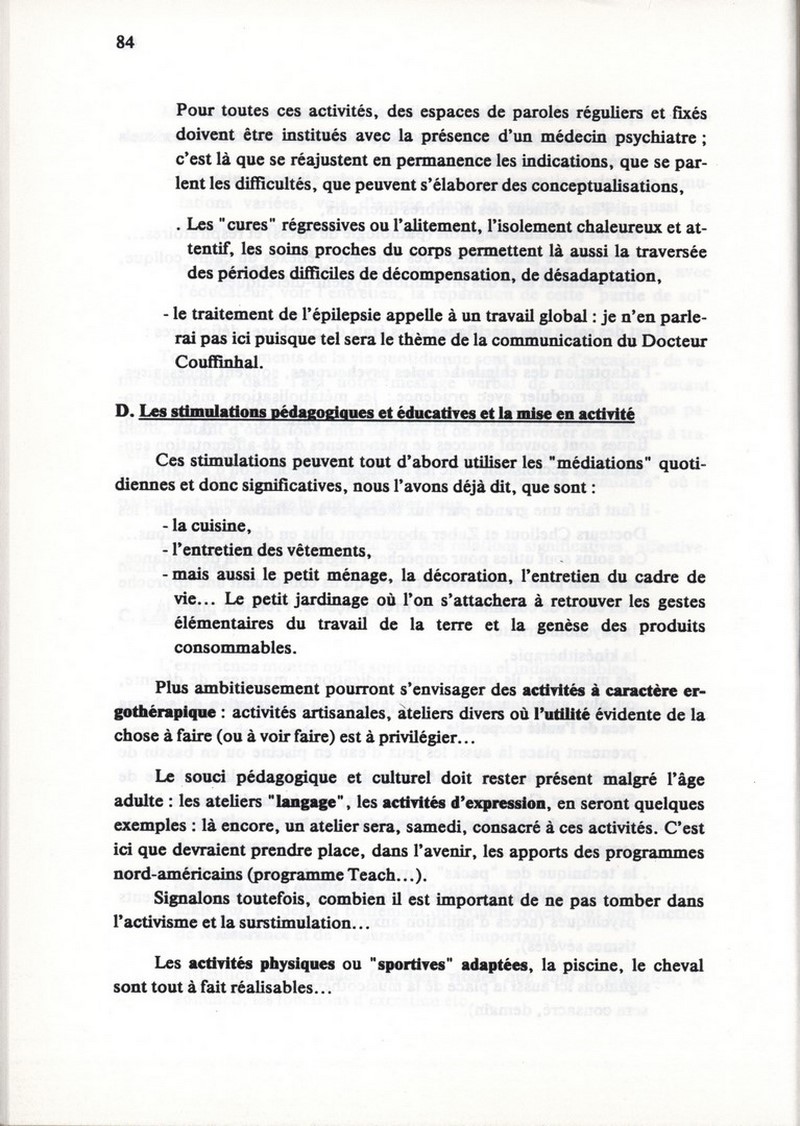 84

Pour toutes ces activités, des espaces de paroles réguliers et fixés doivent être institués avec la présence d'un médecin psychiatre ; c'est là que se réajustent en permanence les indications, que se parlent les difficultés, que peuvent s'élaborer des conceptualisations,

. Les "cures" régressives ou l'alitement, l'isolement chaleureux et attentif, les soins proches du corps permettent là aussi la traversée des périodes difficiles de décompensation, de désadaptation,

- le traitement de l'épilepsie appelle à un travail global : je n'en parlerai pas ici puisque tel sera le thème de la communication du Docteur Couffinhal.

D. Les stimulations pédagogiques et éducatives et la mise en activité

Ces stimulations peuvent tout d'abord utiliser les "médiations" quotidiennes et donc significatives, nous l'avons déjà dit, que sont :
- la cuisine,
- l'entretien des vêtements,
- mais aussi le petit ménage, la décoration, l'entretien du cadre de vie... Le petit jardinage où l'on s'attachera à retrouver les gestes élémentaires du travail de la terre et la genèse des produits consommables.

Plus ambitieusement pourront s'envisager des activités à caractère ergothérapique : activités artisanales, ateliers divers où l'utilité évidente de la chose à faire (ou à voir faire) est à privilégier...

Le souci pédagogique et culturel doit rester présent malgré l'âge adulte : les ateliers "langage", les activités d'expression, en seront quelques exemples : là encore, un atelier sera, samedi, consacré à ces activités. C'est ici que devraient prendre place, dans l'avenir, les apports des programmes nord-américains (programme Teach...).

Signalons toutefois, combien il est important de ne pas tomber dans l'activisme et la surstimulation...

Les activités physiques ou "sportives" adaptées, la piscine, le cheval sont tout à fait réalisables...